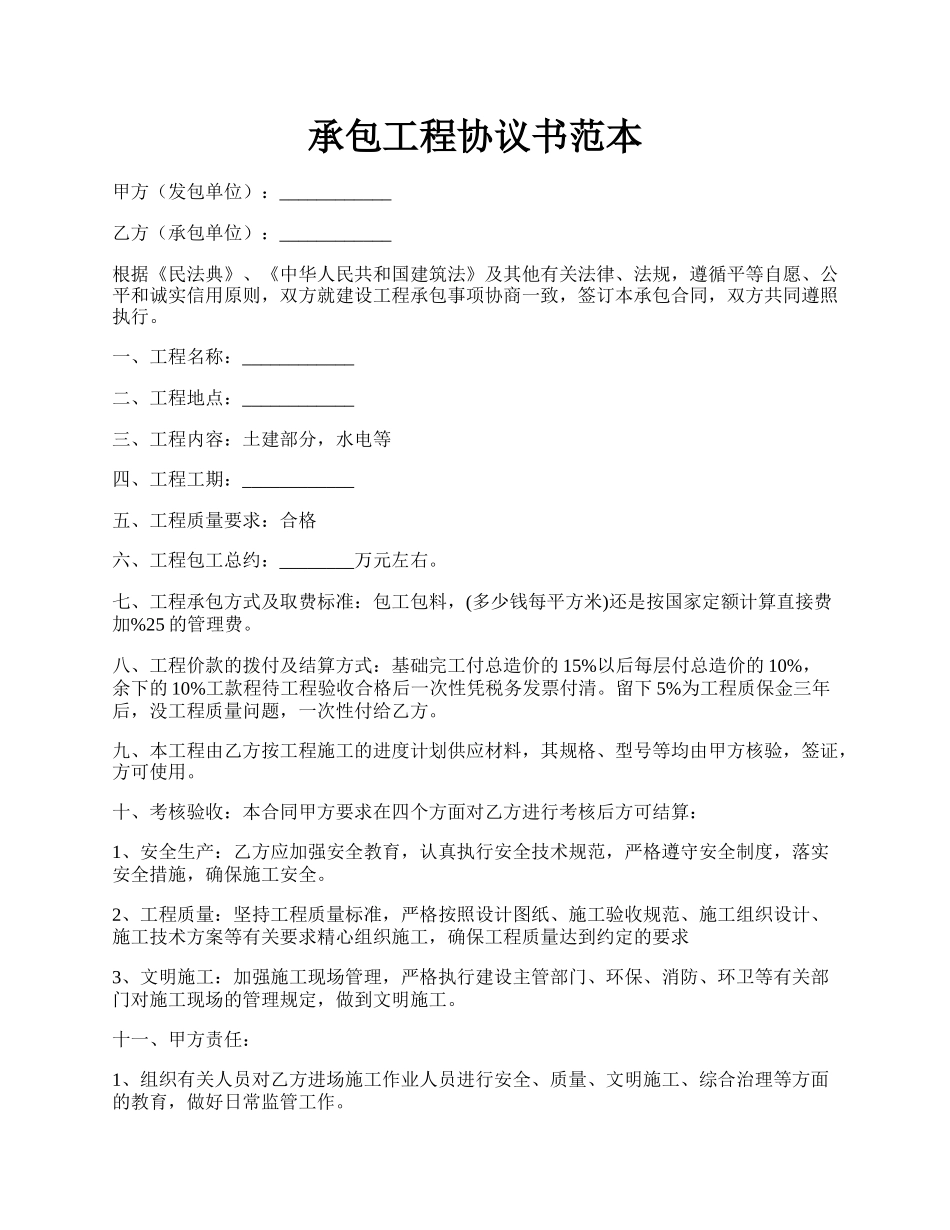 承包工程协议书范本

甲方（发包单位）：____________

乙方（承包单位）：____________

根据《民法典》、《中华人民共和国建筑法》及其他有关法律、法规，遵循平等自愿、公平和诚实信用原则，双方就建设工程承包事项协商一致，签订本承包合同，双方共同遵照执行。

一、工程名称：____________

二、工程地点：____________

三、工程内容：土建部分，水电等

四、工程工期：____________

五、工程质量要求：合格

六、工程包工总约：________万元左右。

七、工程承包方式及取费标准：包工包料，(多少钱每平方米)还是按国家定额计算直接费加%25 的管理费。

八、工程价款的拨付及结算方式：基础完工付总造价的 15%以后每层付总造价的 10%，余下的 10%工款程待工程验收合格后一次性凭税务发票付清。留下 5%为工程质保金三年后，没工程质量问题，一次性付给乙方。

九、本工程由乙方按工程施工的进度计划供应材料，其规格、型号等均由甲方核验，签证，方可使用。

十、考核验收：本合同甲方要求在四个方面对乙方进行考核后方可结算：

1、安全生产：乙方应加强安全教育，认真执行安全技术规范，严格遵守安全制度，落实安全措施，确保施工安全。

2、工程质量：坚持工程质量标准，严格按照设计图纸、施工验收规范、施工组织设计、施工技术方案等有关要求精心组织施工，确保工程质量达到约定的要求

3、文明施工：加强施工现场管理，严格执行建设主管部门、环保、消防、环卫等有关部门对施工现场的管理规定，做到文明施工。

十一、甲方责任：

1、组织有关人员对乙方进场施工作业人员进行安全、质量、文明施工、综合治理等方面的教育，做好日常监管工作。